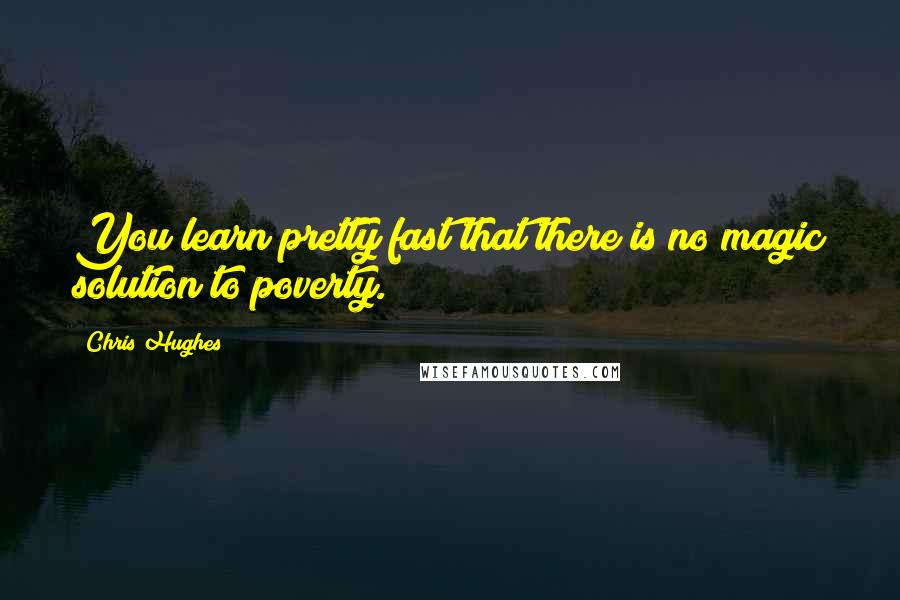 You learn pretty fast that there is no magic solution to poverty.

Chris Hughes

WISEFAMOUSQUOTES.COM